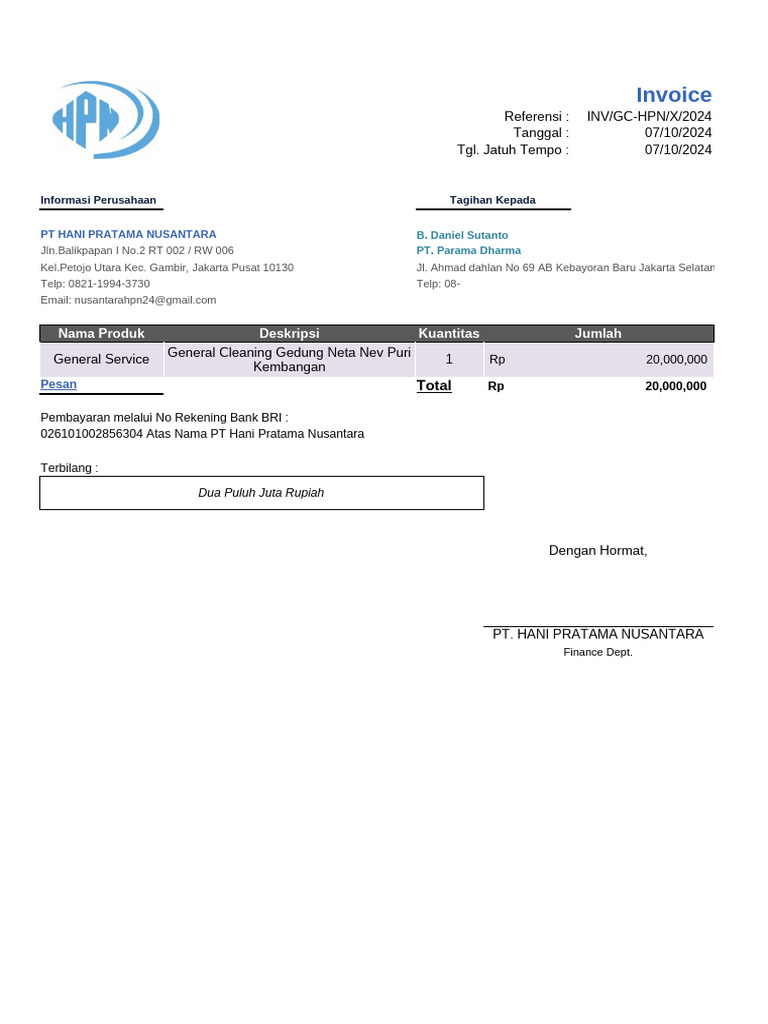 HPN

Invoice

Referensi : INV/GC-HPN/X/2024
Tanggal : 07/10/2024
Tgl. Jatuh Tempo : 07/10/2024

Informasi Perusahaan

PT HANI PRATAMA NUSANTARA
Jln.Balikpapan I No.2 RT 002 / RW 006
Kel.Petojo Utara Kec. Gambir, Jakarta Pusat 10130
Telp: 0821-1994-3730
Email: nusantarahpn24@gmail.com

Tagihan Kepada

B. Daniel Sutanto
PT. Parama Dharma
Jl. Ahmad dahlan No 69 AB Kebayoran Baru Jakarta Selatan
Telp: 08-

| Nama Produk | Deskripsi | Kuantitas | Jumlah | |
|---|---|---|---|---|
| General Service | General Cleaning Gedung Neta Nev Puri Kembangan | 1 | Rp | 20,000,000 |
| Pesan | | Total | Rp | 20,000,000 |

Pembayaran melalui No Rekening Bank BRI :
026101002856304 Atas Nama PT Hani Pratama Nusantara

Terbilang :

Dua Puluh Juta Rupiah

Dengan Hormat,

PT. HANI PRATAMA NUSANTARA
Finance Dept.